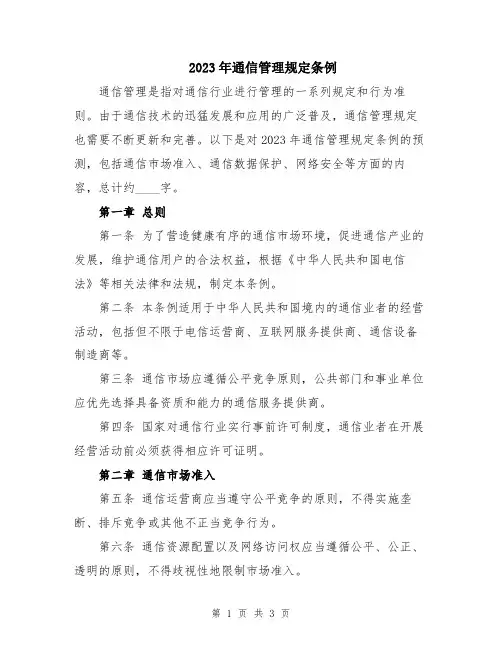 2023 年通信管理规定条例

通信管理是指对通信行业进行管理的一系列规定和行为准则。由于通信技术的迅猛发展和应用的广泛普及，通信管理规定也需要不断更新和完善。以下是对 2023 年通信管理规定条例的预测，包括通信市场准入、通信数据保护、网络安全等方面的内容，总计约____字。

第一章 总则

第一条 为了营造健康有序的通信市场环境，促进通信产业的发展，维护通信用户的合法权益，根据《中华人民共和国电信法》等相关法律和法规，制定本条例。

第二条 本条例适用于中华人民共和国境内的通信业者的经营活动，包括但不限于电信运营商、互联网服务提供商、通信设备制造商等。

第三条 通信市场应遵循公平竞争原则，公共部门和事业单位应优先选择具备资质和能力的通信服务提供商。

第四条 国家对通信行业实行事前许可制度，通信业者在开展经营活动前必须获得相应许可证明。

第二章 通信市场准入

第五条 通信运营商应当遵守公平竞争的原则，不得实施垄断、排斥竞争或其他不正当竞争行为。

第六条 通信资源配置以及网络访问权应当遵循公平、公正、透明的原则，不得歧视性地限制市场准入。

第 1 页 共 3 页